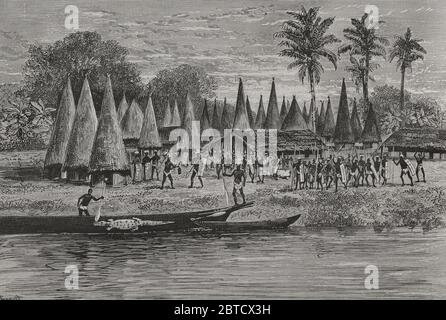 a a
alamy
a a
alamy - 2BTCX3H